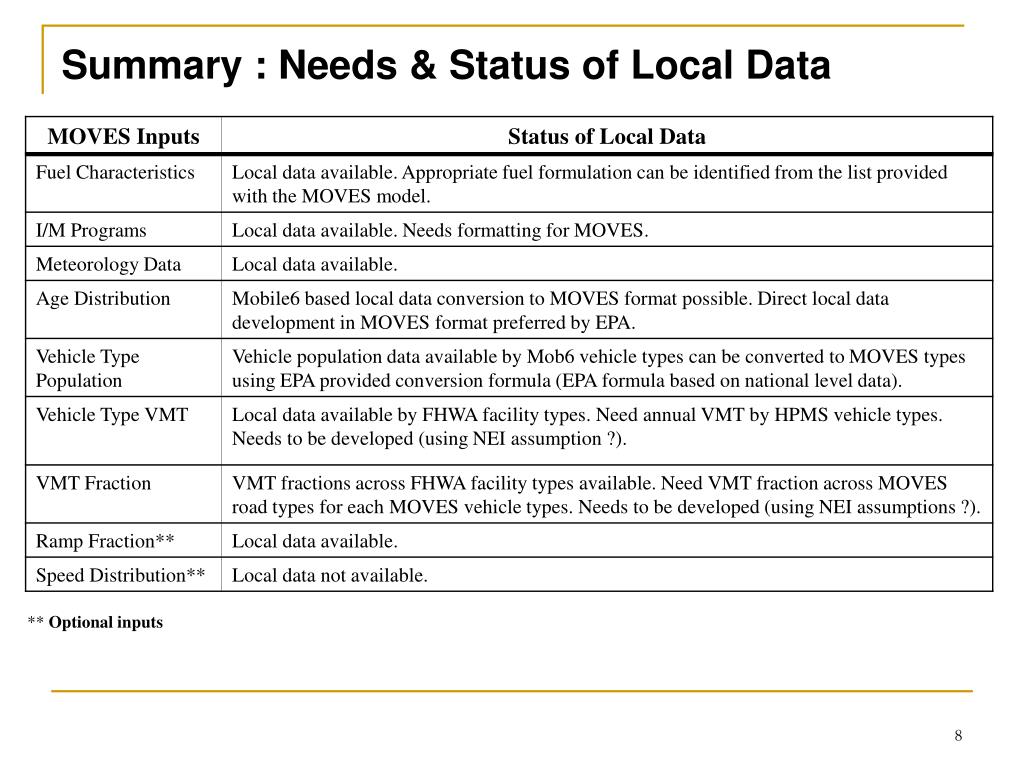 Summary : Needs & Status of Local Data

| MOVES Inputs | Status of Local Data |
|---|---|
| Fuel Characteristics | Local data available. Appropriate fuel formulation can be identified from the list provided with the MOVES model. |
| I/M Programs | Local data available. Needs formatting for MOVES. |
| Meteorology Data | Local data available. |
| Age Distribution | Mobile6 based local data conversion to MOVES format possible. Direct local data development in MOVES format preferred by EPA. |
| Vehicle Type Population | Vehicle population data available by Mob6 vehicle types can be converted to MOVES types using EPA provided conversion formula (EPA formula based on national level data). |
| Vehicle Type VMT | Local data available by FHWA facility types. Need annual VMT by HPMS vehicle types. Needs to be developed (using NEI assumption ?). |
| VMT Fraction | VMT fractions across FHWA facility types available. Need VMT fraction across MOVES road types for each MOVES vehicle types. Needs to be developed (using NEI assumptions ?). |
| Ramp Fraction** | Local data available. |
| Speed Distribution** | Local data not available. |

** Optional inputs

8